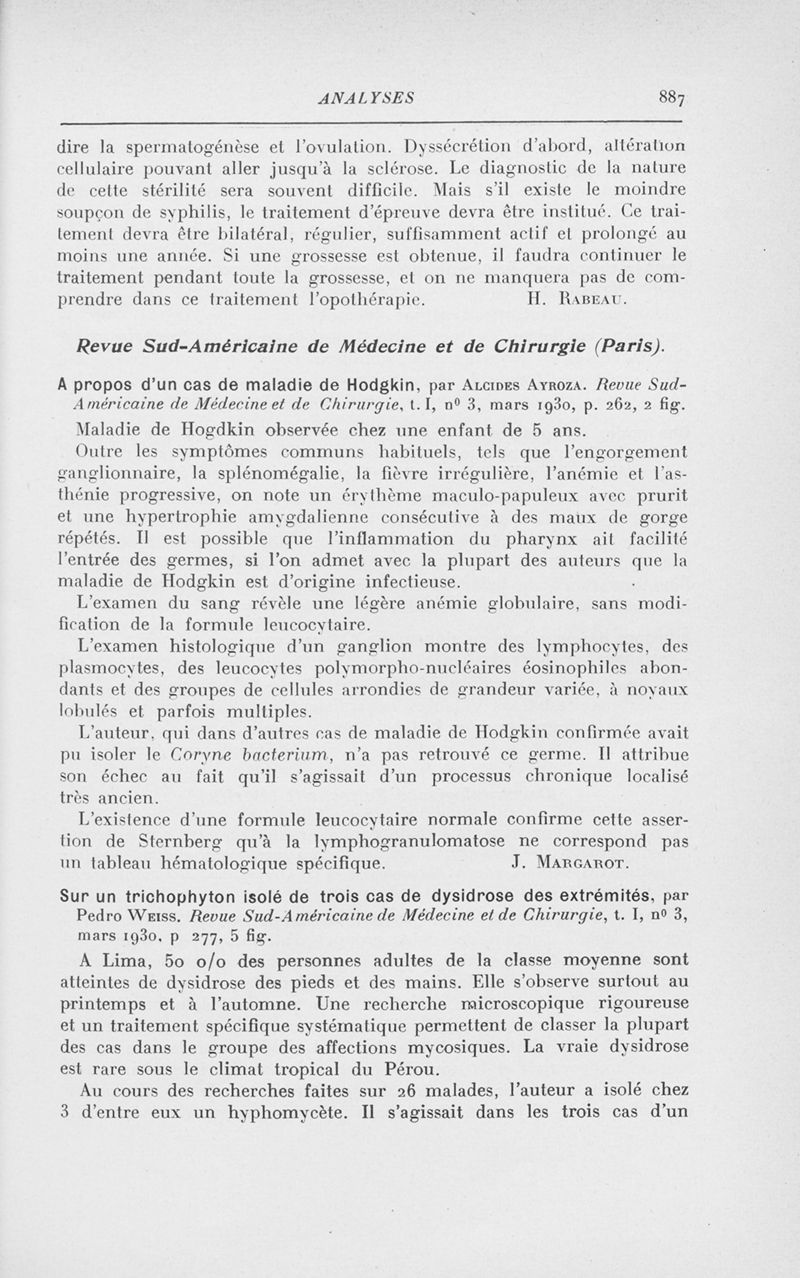 ANALYSES 887

dire la spermatogénèse et l'ovulation. Dyssécrétion d'abord, altération cellulaire pouvant aller jusqu'à la sclérose. Le diagnostic de la nature de cette stérilité sera souvent difficile. Mais s'il existe le moindre soupçon de syphilis, le traitement d'épreuve devra être institué. Ce traitement devra être bilatéral, régulier, suffisamment actif et prolongé au moins une année. Si une grossesse est obtenue, il faudra continuer le traitement pendant toute la grossesse, et on ne manquera pas de comprendre dans ce traitement l'opothérapie. H. Rabeau.

Revue Sud-Américaine de Médecine et de Chirurgie (Paris).

A propos d'un cas de maladie de Hodgkin, par Alcides Ayroza. Revue Sud-Américaine de Médecine et de Chirurgie, t. I, nº 3, mars 1930, p. 262, 2 fig.

Maladie de Hogdkin observée chez une enfant de 5 ans.

Outre les symptômes communs habituels, tels que l'engorgement ganglionnaire, la splénomégalie, la fièvre irrégulière, l'anémie et l'asthénie progressive, on note un érythème maculo-papuleux avec prurit et une hypertrophie amygdalienne consécutive à des maux de gorge répétés. Il est possible que l'inflammation du pharynx ait facilité l'entrée des germes, si l'on admet avec la plupart des auteurs que la maladie de Hodgkin est d'origine infectieuse.

L'examen du sang révèle une légère anémie globulaire, sans modification de la formule leucocytaire.

L'examen histologique d'un ganglion montre des lymphocytes, des plasmocytes, des leucocytes polymorpho-nucléaires éosinophiles abondants et des groupes de cellules arrondies de grandeur variée, à noyaux lobulés et parfois multiples.

L'auteur, qui dans d'autres cas de maladie de Hodgkin confirmée avait pu isoler le Coryne bacterium, n'a pas retrouvé ce germe. Il attribue son échec au fait qu'il s'agissait d'un processus chronique localisé très ancien.

L'existence d'une formule leucocytaire normale confirme cette assertion de Sternberg qu'à la lymphogranulomatose ne correspond pas un tableau hématologique spécifique. J. Margarot.

Sur un trichophyton isolé de trois cas de dysidrose des extrémités, par Pedro Weiss. Revue Sud-Américaine de Médecine et de Chirurgie, t. I, nº 3, mars 1930, p 277, 5 fig.

A Lima, 50 o/o des personnes adultes de la classe moyenne sont atteintes de dysidrose des pieds et des mains. Elle s'observe surtout au printemps et à l'automne. Une recherche microscopique rigoureuse et un traitement spécifique systématique permettent de classer la plupart des cas dans le groupe des affections mycosiques. La vraie dysidrose est rare sous le climat tropical du Pérou.

Au cours des recherches faites sur 26 malades, l'auteur a isolé chez 3 d'entre eux un hyphomycète. Il s'agissait dans les trois cas d'un